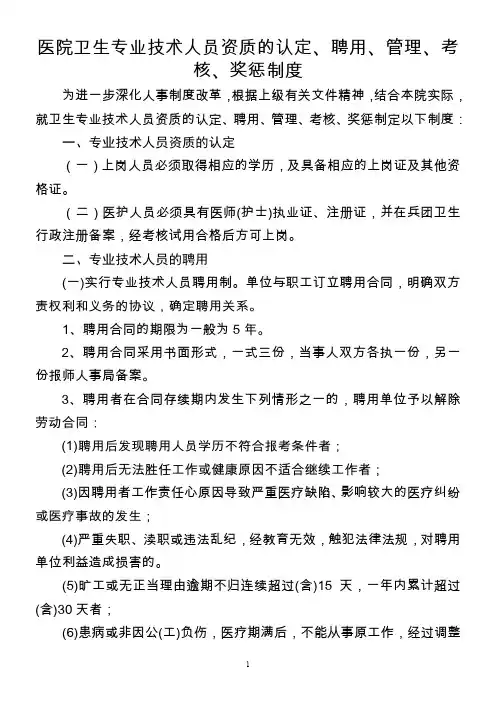 医院卫生专业技术人员资质的认定、聘用、管理、考核、奖惩制度

为进一步深化人事制度改革，根据上级有关文件精神，结合本院实际，就卫生专业技术人员资质的认定、聘用、管理、考核、奖惩制定以下制度：

一、专业技术人员资质的认定

（一）上岗人员必须取得相应的学历，及具备相应的上岗证及其他资格证。

（二）医护人员必须具有医师(护士)执业证、注册证，并在兵团卫生行政注册备案，经考核试用合格后方可上岗。

二、专业技术人员的聘用

(一)实行专业技术人员聘用制。单位与职工订立聘用合同，明确双方责权利和义务的协议，确定聘用关系。

1、聘用合同的期限为一般为 5 年。

2、聘用合同采用书面形式，一式三份，当事人双方各执一份，另一份报师人事局备案。

3、聘用者在合同存续期内发生下列情形之一的，聘用单位予以解除劳动合同：

(1)聘用后发现聘用人员学历不符合报考条件者；

(2)聘用后无法胜任工作或健康原因不适合继续工作者；

(3)因聘用者工作责任心原因导致严重医疗缺陷、影响较大的医疗纠纷或医疗事故的发生；

(4)严重失职、渎职或违法乱纪，经教育无效，触犯法律法规，对聘用单位利益造成损害的。

(5)旷工或无正当理由逾期不归连续超过(含)15 天，一年内累计超过(含)30 天者；

(6)患病或非因公(工)负伤，医疗期满后，不能从事原工作，经过调整

1